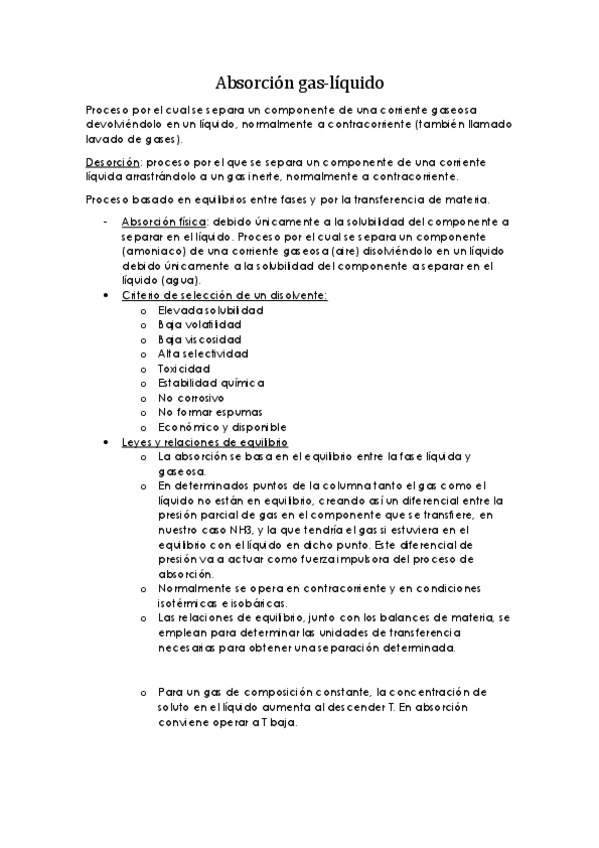 Absorción gas-líquido

Proceso por el cual se separa un componente de una corriente gaseosa devolviéndolo en un líquido, normalmente a contracorriente (también llamado lavado de gases).

Desorción: proceso por el que se separa un componente de una corriente líquida arrastrándolo a un gas inerte, normalmente a contracorriente.

Proceso basado en equilibrios entre fases y por la transferencia de materia.

- Absorción física: debido únicamente a la solubilidad del componente a separar en el líquido. Proceso por el cual se separa un componente (amoniaco) de una corriente gaseosa (aire) disolviéndolo en un líquido debido únicamente a la solubilidad del componente a separar en el líquido (agua).
• Criterio de selección de un disolvente:
o Elevada solubilidad
o Baja volatilidad
o Baja viscosidad
o Alta selectividad
o Toxicidad
o Estabilidad química
o No corrosivo
o No formar espumas
o Económico y disponible
• Leyes y relaciones de equilibrio
o La absorción se basa en el equilibrio entre la fase líquida y gaseosa.
o En determinados puntos de la columna tanto el gas como el líquido no están en equilibrio, creando así un diferencial entre la presión parcial de gas en el componente que se transfiere, en nuestro caso NH3, y la que tendría el gas si estuviera en el equilibrio con el líquido en dicho punto. Este diferencial de presión va a actuar como fuerza impulsora del proceso de absorción.
o Normalmente se opera en contracorriente y en condiciones isotérmicas e isobáricas.
o Las relaciones de equilibrio, junto con los balances de materia, se emplean para determinar las unidades de transferencia necesarias para obtener una separación determinada.

o Para un gas de composición constante, la concentración de soluto en el líquido aumenta al descender T. En absorción conviene operar a T baja.